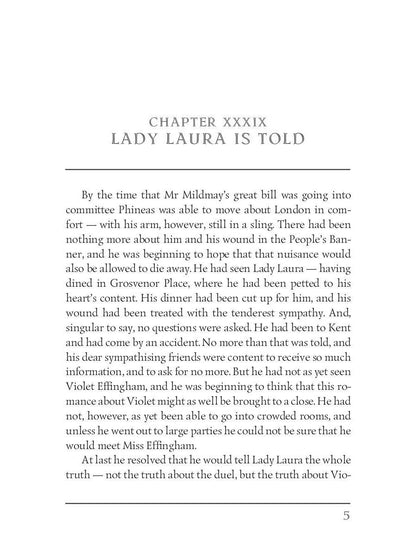 CHAPTER XXXIX
LADY LAURA IS TOLD

By the time that Mr Mildmay's great bill was going into committee Phineas was able to move about London in comfort — with his arm, however, still in a sling. There had been nothing more about him and his wound in the People's Banner, and he was beginning to hope that that nuisance would also be allowed to die away. He had seen Lady Laura — having dined in Grosvenor Place, where he had been petted to his heart's content. His dinner had been cut up for him, and his wound had been treated with the tenderest sympathy. And, singular to say, no questions were asked. He had been to Kent and had come by an accident. No more than that was told, and his dear sympathising friends were content to receive so much information, and to ask for no more. But he had not as yet seen Violet Effingham, and he was beginning to think that this romance about Violet might as well be brought to a close. He had not, however, as yet been able to go into crowded rooms, and unless he went out to large parties he could not be sure that he would meet Miss Effingham.

At last he resolved that he would tell Lady Laura the whole truth — not the truth about the duel, but the truth about Vio-

5